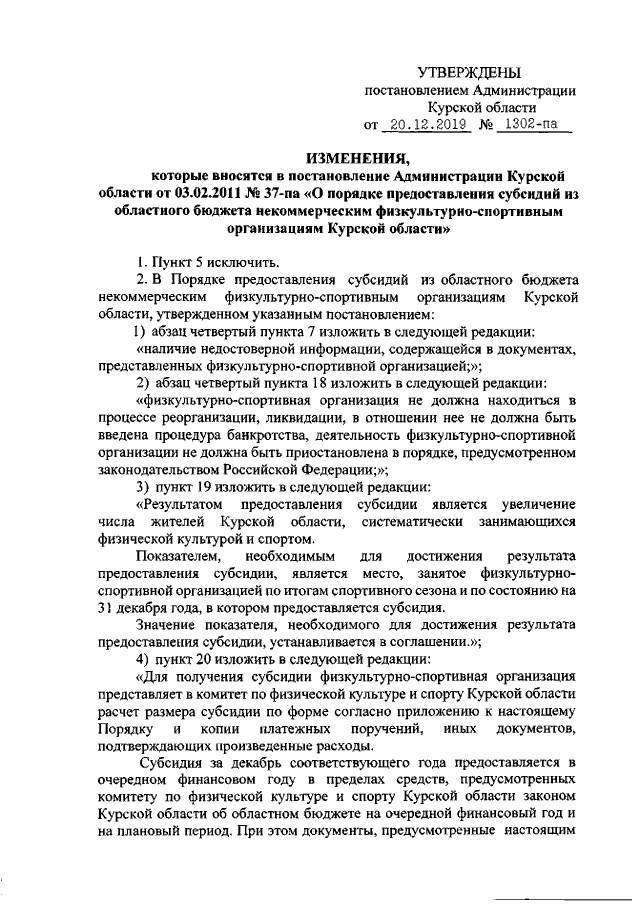 УТВЕРЖДЕНЫ
постановлением Администрации
Курской области
от 20.12.2019 № 1302-па

ИЗМЕНЕНИЯ,
которые вносятся в постановление Администрации Курской области от 03.02.2011 № 37-па «О порядке предоставления субсидий из областного бюджета некоммерческим физкультурно-спортивным организациям Курской области»

1. Пункт 5 исключить.

2. В Порядке предоставления субсидий из областного бюджета некоммерческим физкультурно-спортивным организациям Курской области, утвержденном указанным постановлением:

1) абзац четвертый пункта 7 изложить в следующей редакции:

«наличие недостоверной информации, содержащейся в документах, представленных физкультурно-спортивной организацией;»;

2) абзац четвертый пункта 18 изложить в следующей редакции:

«физкультурно-спортивная организация не должна находиться в процессе реорганизации, ликвидации, в отношении нее не должна быть введена процедура банкротства, деятельность физкультурно-спортивной организации не должна быть приостановлена в порядке, предусмотренном законодательством Российской Федерации;»;

3) пункт 19 изложить в следующей редакции:

«Результатом предоставления субсидии является увеличение числа жителей Курской области, систематически занимающихся физической культурой и спортом.

Показателем, необходимым для достижения результата предоставления субсидии, является место, занятое физкультурно-спортивной организацией по итогам спортивного сезона и по состоянию на 31 декабря года, в котором предоставляется субсидия.

Значение показателя, необходимого для достижения результата предоставления субсидии, устанавливается в соглашении.»;

4) пункт 20 изложить в следующей редакции:

«Для получения субсидии физкультурно-спортивная организация представляет в комитет по физической культуре и спорту Курской области расчет размера субсидии по форме согласно приложению к настоящему Порядку и копии платежных поручений, иных документов, подтверждающих произведенные расходы.

Субсидия за декабрь соответствующего года предоставляется в очередном финансовом году в пределах средств, предусмотренных комитету по физической культуре и спорту Курской области законом Курской области об областном бюджете на очередной финансовый год и на плановый период. При этом документы, предусмотренные настоящим